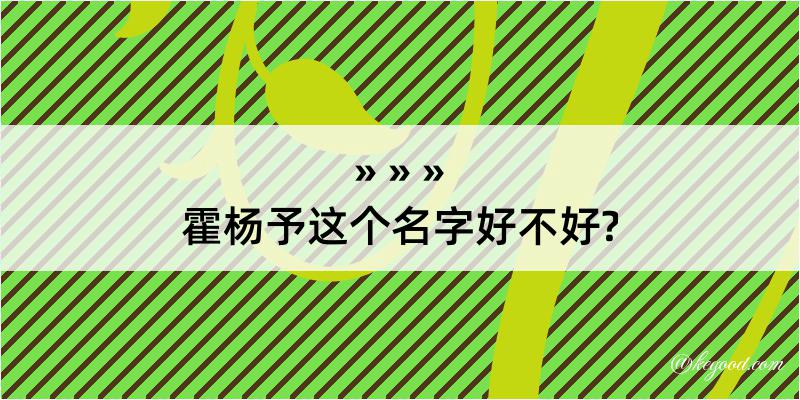 » » »
霍杨予这个名字好不好?

@kegood.com